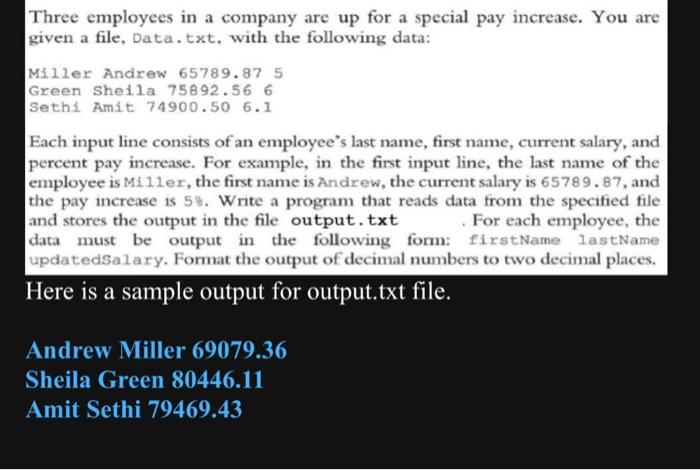 Three employees in a company are up for a special pay increase. You are given a file, Data.txt, with the following data:

Miller Andrew 65789.87 5
Green Sheila 75892.56 6
Sethi Amit 74900.50 6.1

Each input line consists of an employee's last name, first name, current salary, and percent pay increase. For example, in the first input line, the last name of the employee is Miller, the first name is Andrew, the current salary is 65789.87, and the pay increase is 5%. Write a program that reads data from the specified file and stores the output in the file output.txt . For each employee, the data must be output in the following form: firstName lastName updatedSalary. Format the output of decimal numbers to two decimal places.

Here is a sample output for output.txt file.

Andrew Miller 69079.36
Sheila Green 80446.11
Amit Sethi 79469.43